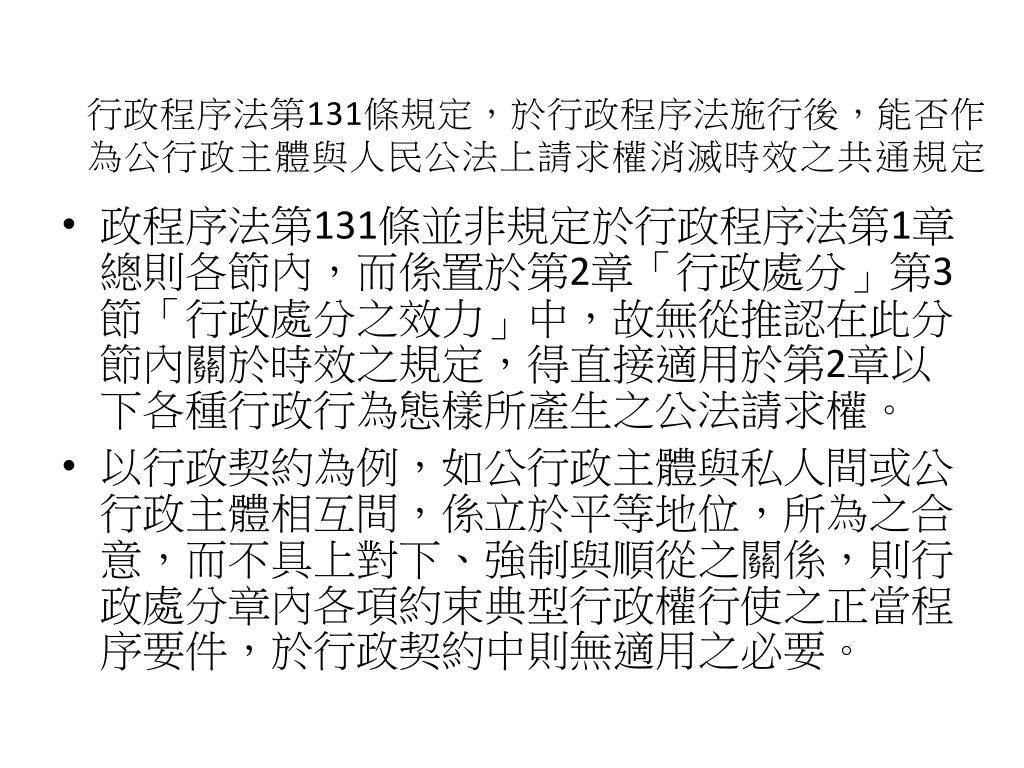 行政程序法第131條規定，於行政程序法施行後，能否作為公行政主體與人民公法上請求權消滅時效之共通規定

• 政程序法第131條並非規定於行政程序法第1章總則各節內，而係置於第2章「行政處分」第3節「行政處分之效力」中，故無從推認在此分節內關於時效之規定，得直接適用於第2章以下各種行政行為態樣所產生之公法請求權。

• 以行政契約為例，如公行政主體與私人間或公行政主體相互間，係立於平等地位，所為之合意，而不具上對下、強制與順從之關係，則行政處分章內各項約束典型行政權行使之正當程序要件，於行政契約中則無適用之必要。